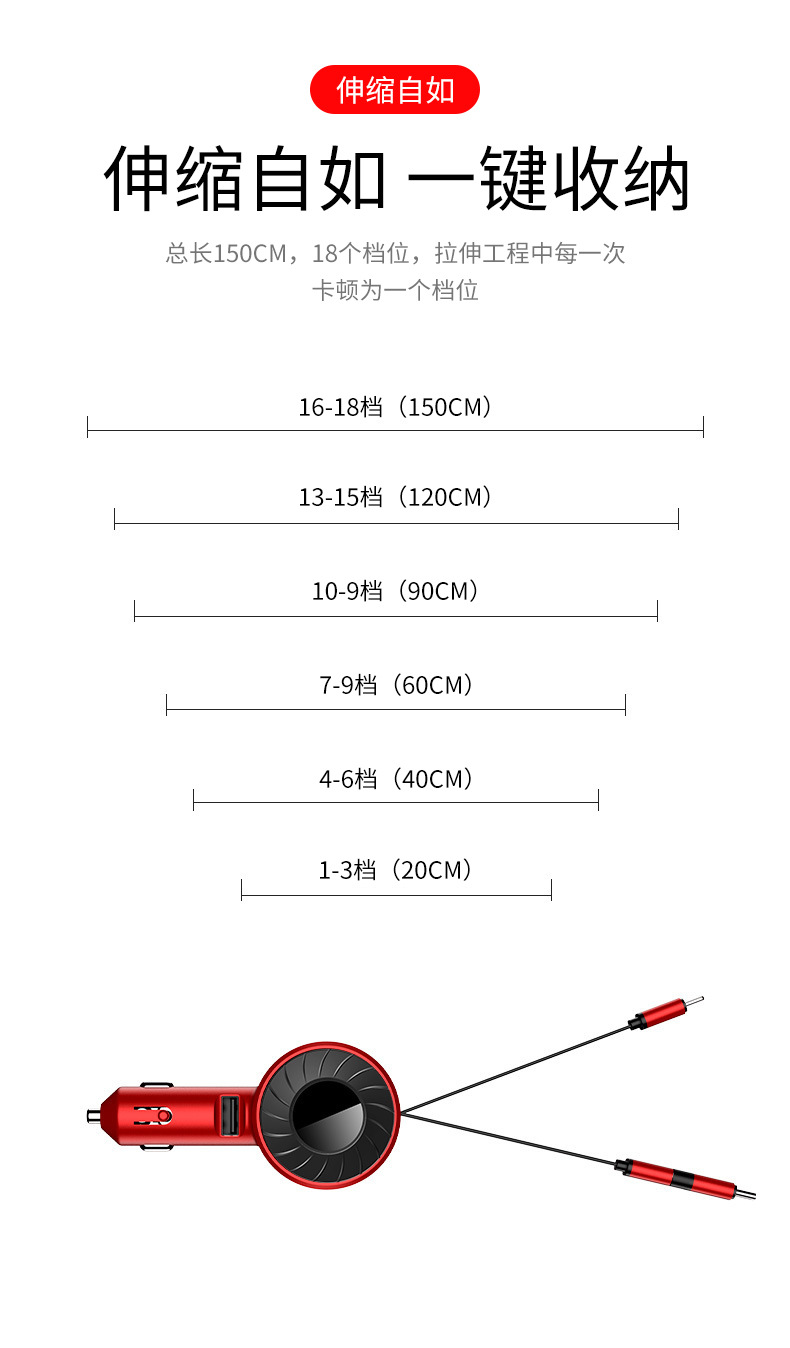 伸缩自如

伸缩自如 一键收纳

总长150CM，18个档位，拉伸工程中每一次卡顿为一个档位

16-18档（150CM）

13-15档（120CM）

10-9档（90CM）

7-9档（60CM）

4-6档（40CM）

1-3档（20CM）